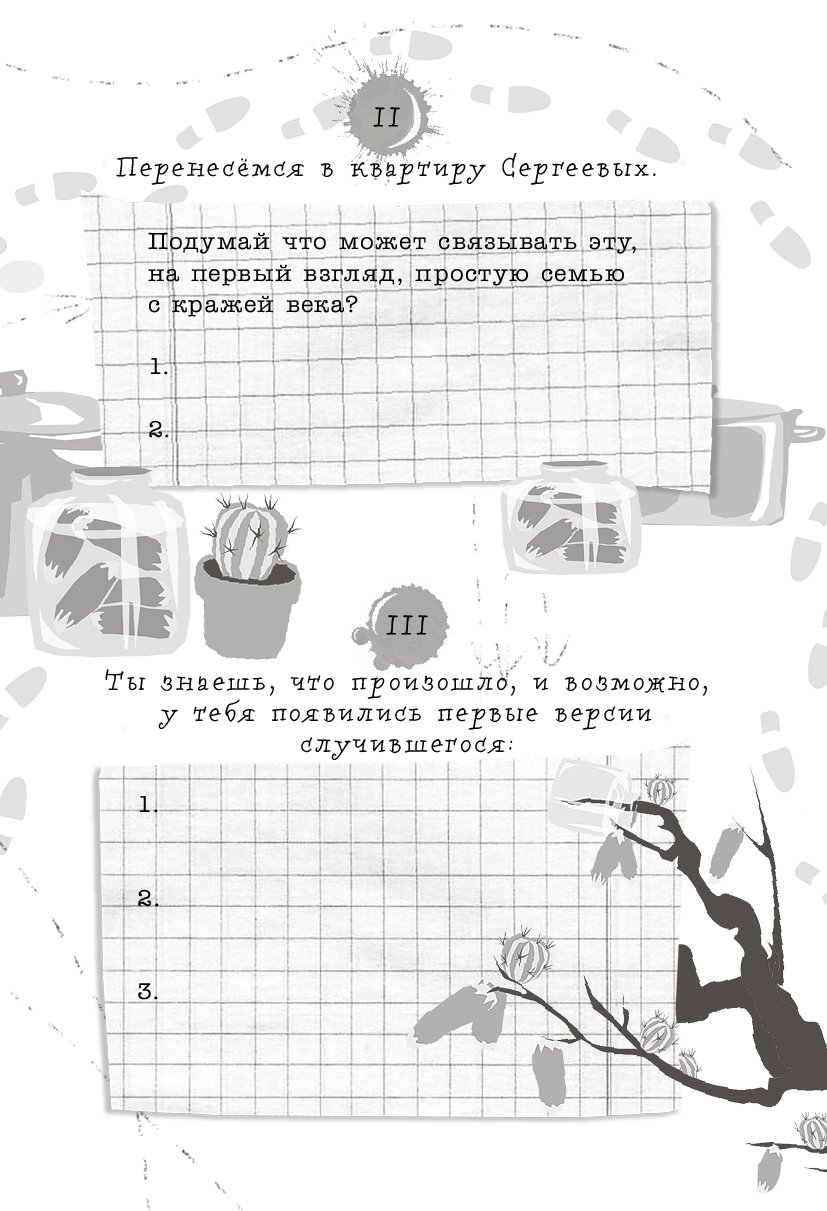 II

Перенесёмся в квартиру Сергеевых.

Подумай что может связывать эту, на первый взгляд, простую семью с кражей века?

1.

2.

III

Ты знаешь, что произошло, и возможно, у тебя появились первые версии случившегося:

1.

2.

3.